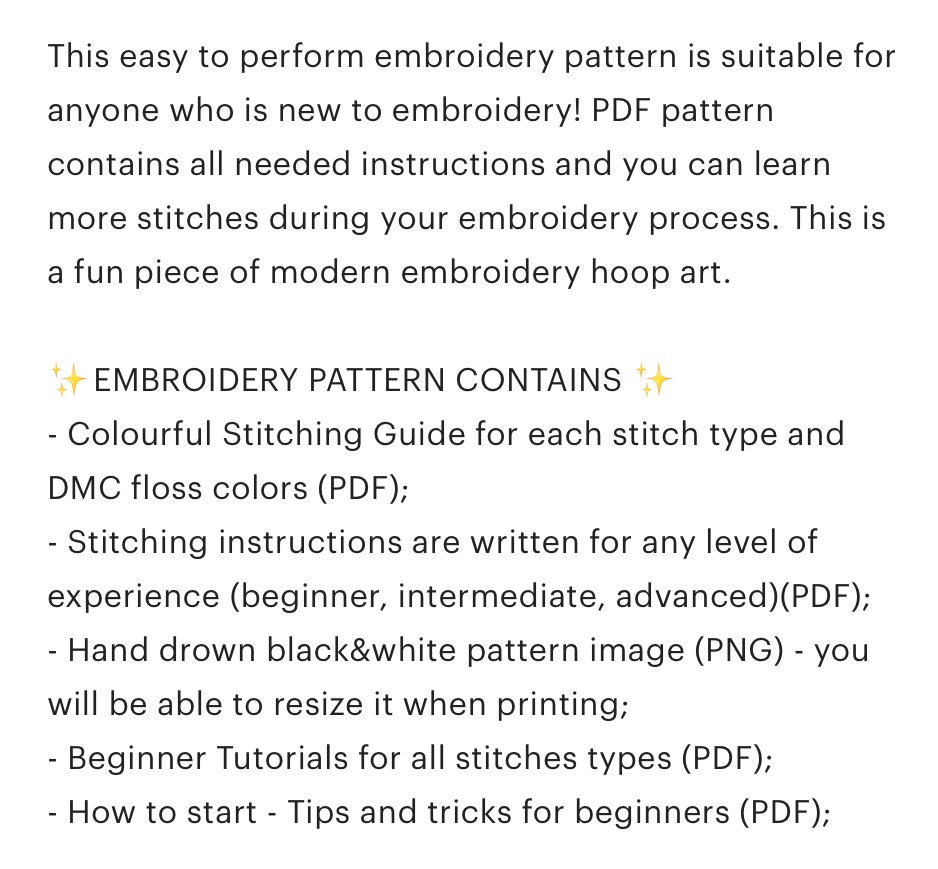 This easy to perform embroidery pattern is suitable for anyone who is new to embroidery! PDF pattern contains all needed instructions and you can learn more stitches during your embroidery process. This is a fun piece of modern embroidery hoop art.

✨EMBROIDERY PATTERN CONTAINS ✨
- Colourful Stitching Guide for each stitch type and DMC floss colors (PDF);
- Stitching instructions are written for any level of experience (beginner, intermediate, advanced)(PDF);
- Hand drown black&white pattern image (PNG) - you will be able to resize it when printing;
- Beginner Tutorials for all stitches types (PDF);
- How to start - Tips and tricks for beginners (PDF);